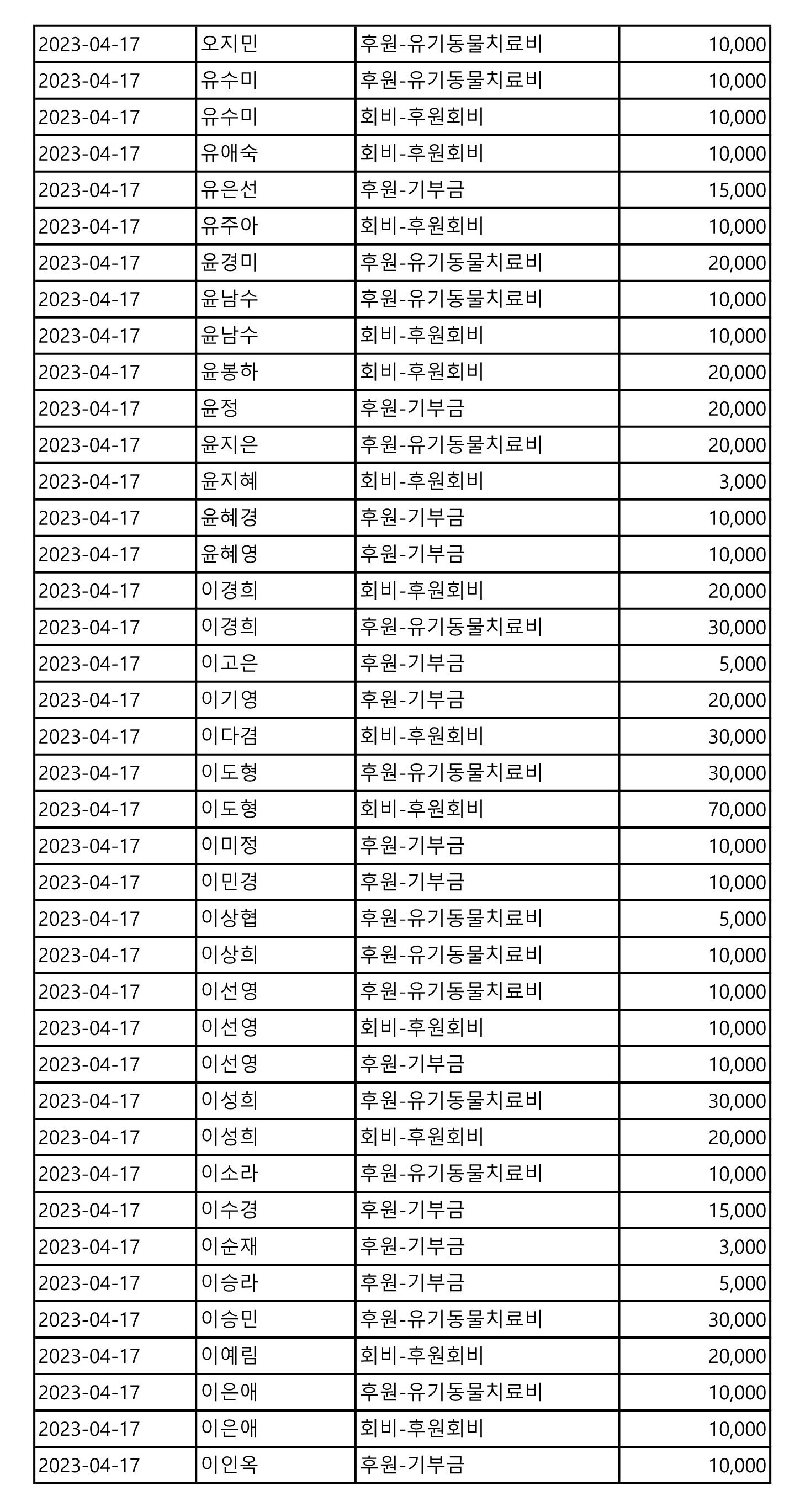 | | | | |
|---|---|---|---|
| 2023-04-17 | 오지민 | 후원-유기동물치료비 | 10,000 |
| 2023-04-17 | 유수미 | 후원-유기동물치료비 | 10,000 |
| 2023-04-17 | 유수미 | 회비-후원회비 | 10,000 |
| 2023-04-17 | 유애숙 | 회비-후원회비 | 10,000 |
| 2023-04-17 | 유은선 | 후원-기부금 | 15,000 |
| 2023-04-17 | 유주아 | 회비-후원회비 | 10,000 |
| 2023-04-17 | 윤경미 | 후원-유기동물치료비 | 20,000 |
| 2023-04-17 | 윤남수 | 후원-유기동물치료비 | 10,000 |
| 2023-04-17 | 윤남수 | 회비-후원회비 | 10,000 |
| 2023-04-17 | 윤봉하 | 회비-후원회비 | 20,000 |
| 2023-04-17 | 윤정 | 후원-기부금 | 20,000 |
| 2023-04-17 | 윤지은 | 후원-유기동물치료비 | 20,000 |
| 2023-04-17 | 윤지혜 | 회비-후원회비 | 3,000 |
| 2023-04-17 | 윤혜경 | 후원-기부금 | 10,000 |
| 2023-04-17 | 윤혜영 | 후원-기부금 | 10,000 |
| 2023-04-17 | 이경희 | 회비-후원회비 | 20,000 |
| 2023-04-17 | 이경희 | 후원-유기동물치료비 | 30,000 |
| 2023-04-17 | 이고은 | 후원-기부금 | 5,000 |
| 2023-04-17 | 이기영 | 후원-기부금 | 20,000 |
| 2023-04-17 | 이다겸 | 회비-후원회비 | 30,000 |
| 2023-04-17 | 이도형 | 후원-유기동물치료비 | 30,000 |
| 2023-04-17 | 이도형 | 회비-후원회비 | 70,000 |
| 2023-04-17 | 이미정 | 후원-기부금 | 10,000 |
| 2023-04-17 | 이민경 | 후원-기부금 | 10,000 |
| 2023-04-17 | 이상협 | 후원-유기동물치료비 | 5,000 |
| 2023-04-17 | 이상희 | 후원-유기동물치료비 | 10,000 |
| 2023-04-17 | 이선영 | 후원-유기동물치료비 | 10,000 |
| 2023-04-17 | 이선영 | 회비-후원회비 | 10,000 |
| 2023-04-17 | 이선영 | 후원-기부금 | 10,000 |
| 2023-04-17 | 이성희 | 후원-유기동물치료비 | 30,000 |
| 2023-04-17 | 이성희 | 회비-후원회비 | 20,000 |
| 2023-04-17 | 이소라 | 후원-유기동물치료비 | 10,000 |
| 2023-04-17 | 이수경 | 후원-기부금 | 15,000 |
| 2023-04-17 | 이순재 | 후원-기부금 | 3,000 |
| 2023-04-17 | 이승라 | 후원-기부금 | 5,000 |
| 2023-04-17 | 이승민 | 후원-유기동물치료비 | 30,000 |
| 2023-04-17 | 이예림 | 회비-후원회비 | 20,000 |
| 2023-04-17 | 이은애 | 후원-유기동물치료비 | 10,000 |
| 2023-04-17 | 이은애 | 회비-후원회비 | 10,000 |
| 2023-04-17 | 이인옥 | 후원-기부금 | 10,000 |